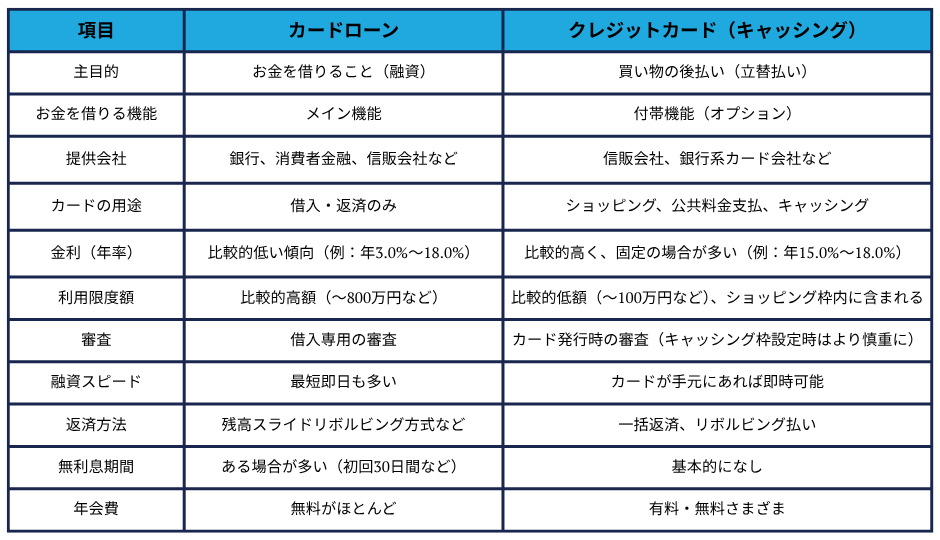 | 項目 | カードローン | クレジットカード（キャッシング） |
|---|---|---|
| 主目的 | お金を借りること（融資） | 買い物の後払い（立替払い） |
| お金を借りる機能 | メイン機能 | 付帯機能（オプション） |
| 提供会社 | 銀行、消費者金融、信販会社など | 信販会社、銀行系カード会社など |
| カードの用途 | 借入・返済のみ | ショッピング、公共料金支払、キャッシング |
| 金利（年率） | 比較的低い傾向（例：年3.0%〜18.0%） | 比較的高く、固定の場合が多い（例：年15.0%〜18.0%） |
| 利用限度額 | 比較的高額（〜800万円など） | 比較的低額（〜100万円など）、ショッピング枠内に含まれる |
| 審査 | 借入専用の審査 | カード発行時の審査（キャッシング枠設定時はより慎重に） |
| 融資スピード | 最短即日も多い | カードが手元にあれば即時可能 |
| 返済方法 | 残高スライドリボルビング方式など | 一括返済、リボルビング払い |
| 無利息期間 | ある場合が多い（初回30日間など） | 基本的になし |
| 年会費 | 無料がほとんど | 有料・無料さまざま |